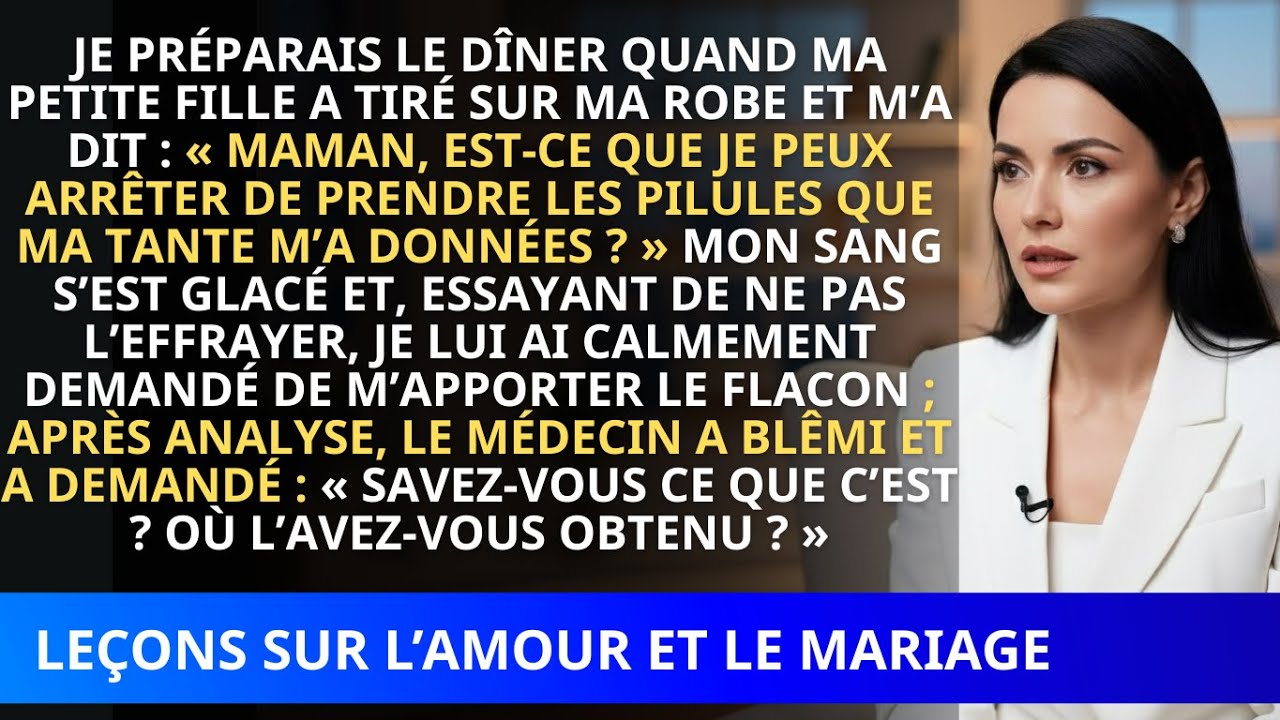 JE PRÉPARAIS LE DÎNER QUAND MA PETITE FILLE A TIRÉ SUR MA ROBE ET M'A DIT : « MAMAN, EST-CE QUE JE PEUX ARRÊTER DE PRENDRE LES PILULES QUE MA TANTE M'A DONNÉES ? » MON SANG S'EST GLACÉ ET, ESSAYANT DE NE PAS L'EFFRAYER, JE LUI AI CALMEMENT DEMANDÉ DE M'APPORTER LE FLACON ; APRÈS ANALYSE, LE MÉDECIN A BLÊMI ET A DEMANDÉ : « SAVEZ-VOUS CE QUE C'EST ? OÙ L'AVEZ-VOUS OBTENU ? »

LEÇONS SUR L'AMOUR ET LE MARIAGE